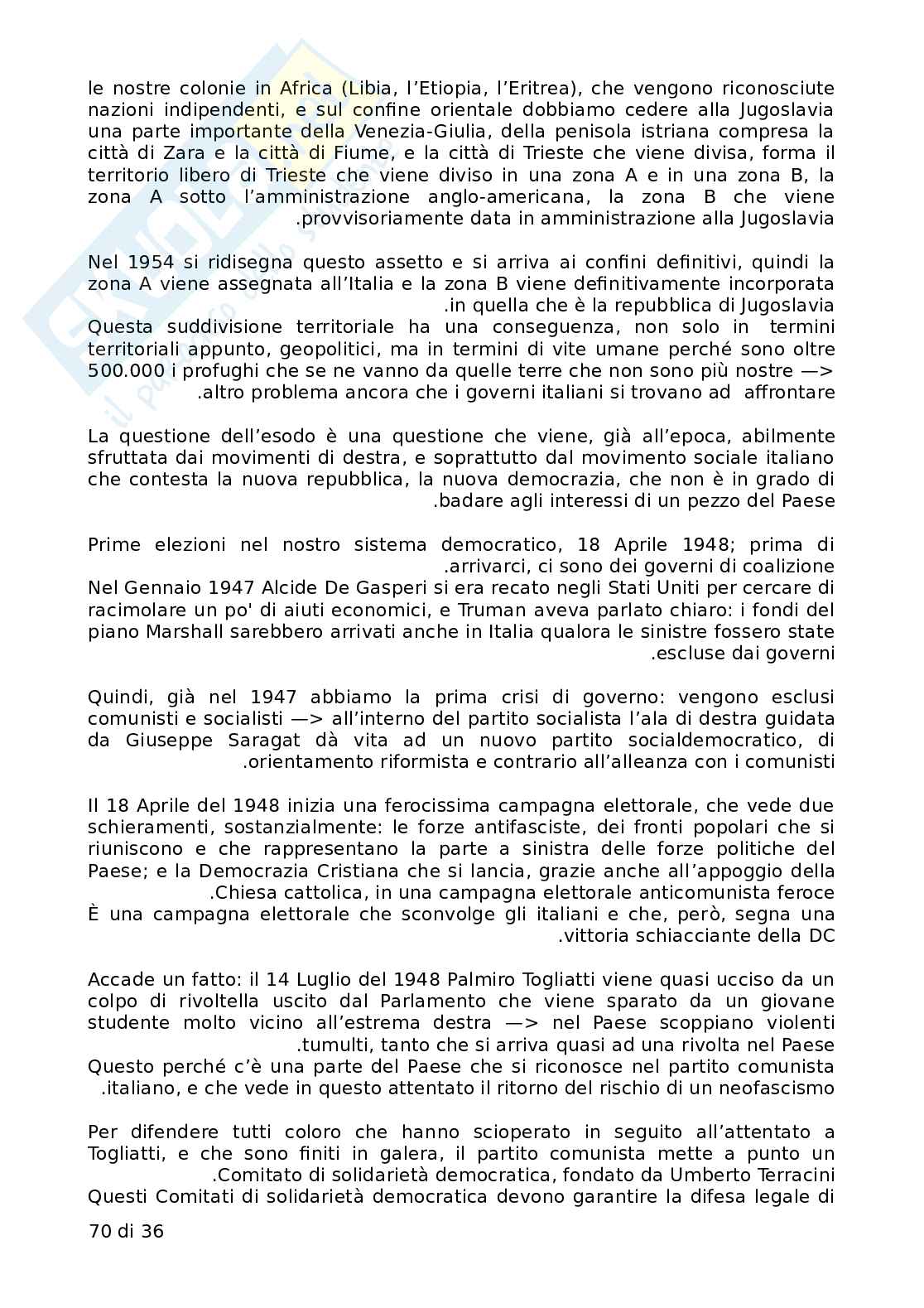 le nostre colonie in Africa (Libia, l'Etiopia, l'Eritrea), che vengono riconosciute nazioni indipendenti, e sul confine orientale dobbiamo cedere alla Jugoslavia una parte importante della Venezia-Giulia, della penisola istriana compresa la città di Zara e la città di Fiume, e la città di Trieste che viene divisa, forma il territorio libero di Trieste che viene diviso in una zona A e in una zona B, la zona A sotto l'amministrazione anglo-americana, la zona B che viene .provvisoriamente data in amministrazione alla Jugoslavia

Nel 1954 si ridisegna questo assetto e si arriva ai confini definitivi, quindi la zona A viene assegnata all'Italia e la zona B viene definitivamente incorporata .in quella che è la repubblica di Jugoslavia
Questa suddivisione territoriale ha una conseguenza, non solo in termini territoriali appunto, geopolitici, ma in termini di vite umane perché sono oltre 500.000 i profughi che se ne vanno da quelle terre che non sono più nostre —> .altro problema ancora che i governi italiani si trovano ad affrontare

La questione dell'esodo è una questione che viene, già all'epoca, abilmente sfruttata dai movimenti di destra, e soprattutto dal movimento sociale italiano che contesta la nuova repubblica, la nuova democrazia, che non è in grado di .badare agli interessi di un pezzo del Paese

Prime elezioni nel nostro sistema democratico, 18 Aprile 1948; prima di .arrivarci, ci sono dei governi di coalizione
Nel Gennaio 1947 Alcide De Gasperi si era recato negli Stati Uniti per cercare di racimolare un po' di aiuti economici, e Truman aveva parlato chiaro: i fondi del piano Marshall sarebbero arrivati anche in Italia qualora le sinistre fossero state .escluse dai governi

Quindi, già nel 1947 abbiamo la prima crisi di governo: vengono esclusi comunisti e socialisti —> all'interno del partito socialista l'ala di destra guidata da Giuseppe Saragat dà vita ad un nuovo partito socialdemocratico, di .orientamento riformista e contrario all'alleanza con i comunisti

Il 18 Aprile del 1948 inizia una ferocissima campagna elettorale, che vede due schieramenti, sostanzialmente: le forze antifasciste, dei fronti popolari che si riuniscono e che rappresentano la parte a sinistra delle forze politiche del Paese; e la Democrazia Cristiana che si lancia, grazie anche all'appoggio della .Chiesa cattolica, in una campagna elettorale anticomunista feroce
È una campagna elettorale che sconvolge gli italiani e che, però, segna una .vittoria schiacciante della DC

Accade un fatto: il 14 Luglio del 1948 Palmiro Togliatti viene quasi ucciso da un colpo di rivoltella uscito dal Parlamento che viene sparato da un giovane studente molto vicino all'estrema destra —> nel Paese scoppiano violenti .tumulti, tanto che si arriva quasi ad una rivolta nel Paese
Questo perché c'è una parte del Paese che si riconosce nel partito comunista .italiano, e che vede in questo attentato il ritorno del rischio di un neofascismo

Per difendere tutti coloro che hanno scioperato in seguito all'attentato a Togliatti, e che sono finiti in galera, il partito comunista mette a punto un .Comitato di solidarietà democratica, fondato da Umberto Terracini
Questi Comitati di solidarietà democratica devono garantire la difesa legale di

70 di 36